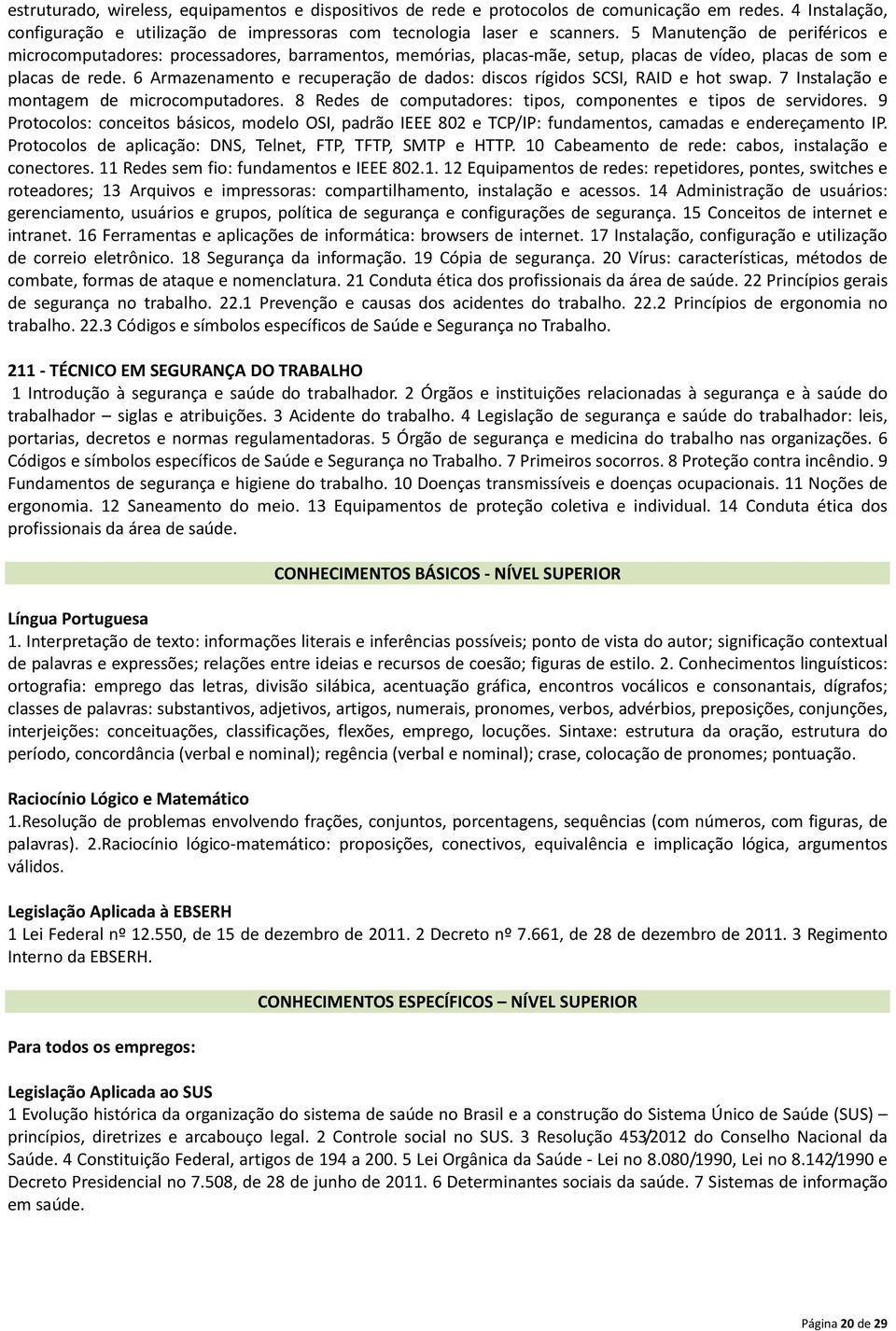 estruturado, wireless, equipamentos e dispositivos de rede e protocolos de comunicação em redes. 4 Instalação, configuração e utilização de impressoras com tecnologia laser e scanners. 5 Manutenção de periféricos e microcomputadores: processadores, barramentos, memórias, placas-mãe, setup, placas de vídeo, placas de som e placas de rede. 6 Armazenamento e recuperação de dados: discos rígidos SCSI, RAID e hot swap. 7 Instalação e montagem de microcomputadores. 8 Redes de computadores: tipos, componentes e tipos de servidores. 9 Protocolos: conceitos básicos, modelo OSI, padrão IEEE 802 e TCP/IP: fundamentos, camadas e endereçamento IP. Protocolos de aplicação: DNS, Telnet, FTP, TFTP, SMTP e HTTP. 10 Cabeamento de rede: cabos, instalação e conectores. 11 Redes sem fio: fundamentos e IEEE 802.1. 12 Equipamentos de redes: repetidores, pontes, switches e roteadores; 13 Arquivos e impressoras: compartilhamento, instalação e acessos. 14 Administração de usuários: gerenciamento, usuários e grupos, política de segurança e configurações de segurança. 15 Conceitos de internet e intranet. 16 Ferramentas e aplicações de informática: browsers de internet. 17 Instalação, configuração e utilização de correio eletrônico. 18 Segurança da informação. 19 Cópia de segurança. 20 Vírus: características, métodos de combate, formas de ataque e nomenclatura. 21 Conduta ética dos profissionais da área de saúde. 22 Princípios gerais de segurança no trabalho. 22.1 Prevenção e causas dos acidentes do trabalho. 22.2 Princípios de ergonomia no trabalho. 22.3 Códigos e símbolos específicos de Saúde e Segurança no Trabalho.

211 - TÉCNICO EM SEGURANÇA DO TRABALHO
1 Introdução à segurança e saúde do trabalhador. 2 Órgãos e instituições relacionadas à segurança e à saúde do trabalhador – siglas e atribuições. 3 Acidente do trabalho. 4 Legislação de segurança e saúde do trabalhador: leis, portarias, decretos e normas regulamentadoras. 5 Órgão de segurança e medicina do trabalho nas organizações. 6 Códigos e símbolos específicos de Saúde e Segurança no Trabalho. 7 Primeiros socorros. 8 Proteção contra incêndio. 9 Fundamentos de segurança e higiene do trabalho. 10 Doenças transmissíveis e doenças ocupacionais. 11 Noções de ergonomia. 12 Saneamento do meio. 13 Equipamentos de proteção coletiva e individual. 14 Conduta ética dos profissionais da área de saúde.

CONHECIMENTOS BÁSICOS - NÍVEL SUPERIOR

Língua Portuguesa
1. Interpretação de texto: informações literais e inferências possíveis; ponto de vista do autor; significação contextual de palavras e expressões; relações entre ideias e recursos de coesão; figuras de estilo. 2. Conhecimentos linguísticos: ortografia: emprego das letras, divisão silábica, acentuação gráfica, encontros vocálicos e consonantais, dígrafos; classes de palavras: substantivos, adjetivos, artigos, numerais, pronomes, verbos, advérbios, preposições, conjunções, interjeições: conceituações, classificações, flexões, emprego, locuções. Sintaxe: estrutura da oração, estrutura do período, concordância (verbal e nominal); regência (verbal e nominal); crase, colocação de pronomes; pontuação.

Raciocínio Lógico e Matemático
1.Resolução de problemas envolvendo frações, conjuntos, porcentagens, sequências (com números, com figuras, de palavras). 2.Raciocínio lógico-matemático: proposições, conectivos, equivalência e implicação lógica, argumentos válidos.

Legislação Aplicada à EBSERH
1 Lei Federal nº 12.550, de 15 de dezembro de 2011. 2 Decreto nº 7.661, de 28 de dezembro de 2011. 3 Regimento Interno da EBSERH.

CONHECIMENTOS ESPECÍFICOS – NÍVEL SUPERIOR

Para todos os empregos:

Legislação Aplicada ao SUS
1 Evolução histórica da organização do sistema de saúde no Brasil e a construção do Sistema Único de Saúde (SUS) – princípios, diretrizes e arcabouço legal. 2 Controle social no SUS. 3 Resolução 453/2012 do Conselho Nacional da Saúde. 4 Constituição Federal, artigos de 194 a 200. 5 Lei Orgânica da Saúde - Lei no 8.080/1990, Lei no 8.142/1990 e Decreto Presidencial no 7.508, de 28 de junho de 2011. 6 Determinantes sociais da saúde. 7 Sistemas de informação em saúde.

Página 20 de 29